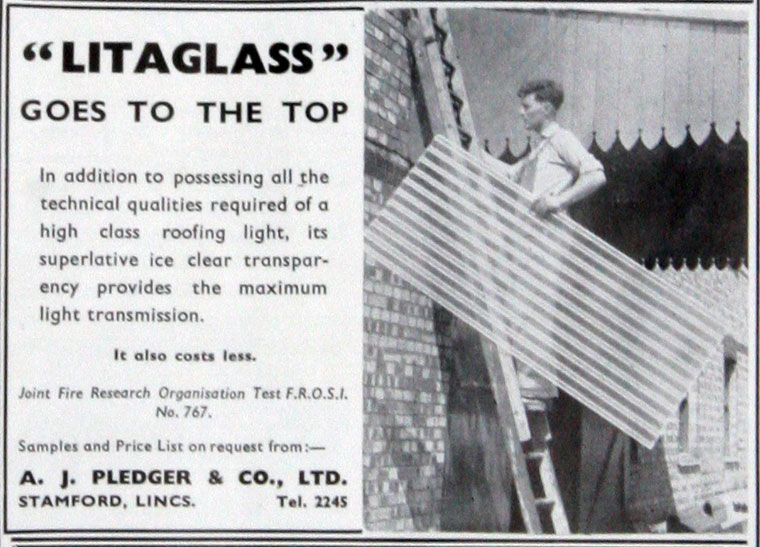 "LITAGLASS"
GOES TO THE TOP

In addition to possessing all the technical qualities required of a high class roofing light, its superlative ice clear transparency provides the maximum light transmission.

It also costs less.

Joint Fire Research Organisation Test F.R.O.S.I. No. 767.

Samples and Price List on request from:—

A. J. PLEDGER & CO., LTD.
STAMFORD, LINCS. Tel. 2245